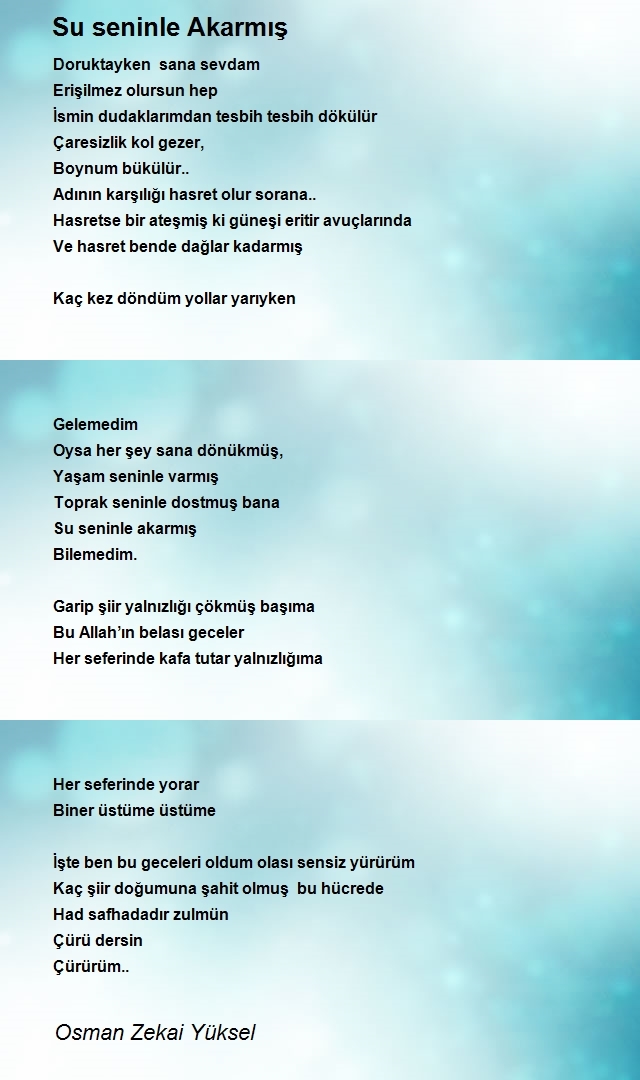 Su seninle Akarmış

Doruktayken sana sevdam
Erişilmez olursun hep
İsmin dudaklarımdan tesbih tesbih dökülür
Çaresizlik kol gezer,
Boynum bükülür..
Adının karşılığı hasret olur sorana..
Hasretse bir ateşmiş ki güneşi eritir avuçlarında
Ve hasret bende dağlar kadarmış

Kaç kez döndüm yollar yarıyken

Gelemedim
Oysa her şey sana dönükmüş,
Yaşam seninle varmış
Toprak seninle dostmuş bana
Su seninle akarmış
Bilemedim.

Garip şiir yalnızlığı çökmüş başıma
Bu Allah'ın belası geceler
Her seferinde kafa tutar yalnızlığıma

Her seferinde yorar
Biner üstüme üstüme

İşte ben bu geceleri oldum olası sensiz yürürüm
Kaç şiir doğumuna şahit olmuş bu hücrede
Had safhadadır zulmün
Çürü dersin
Çürürüm..

Osman Zekai Yüksel